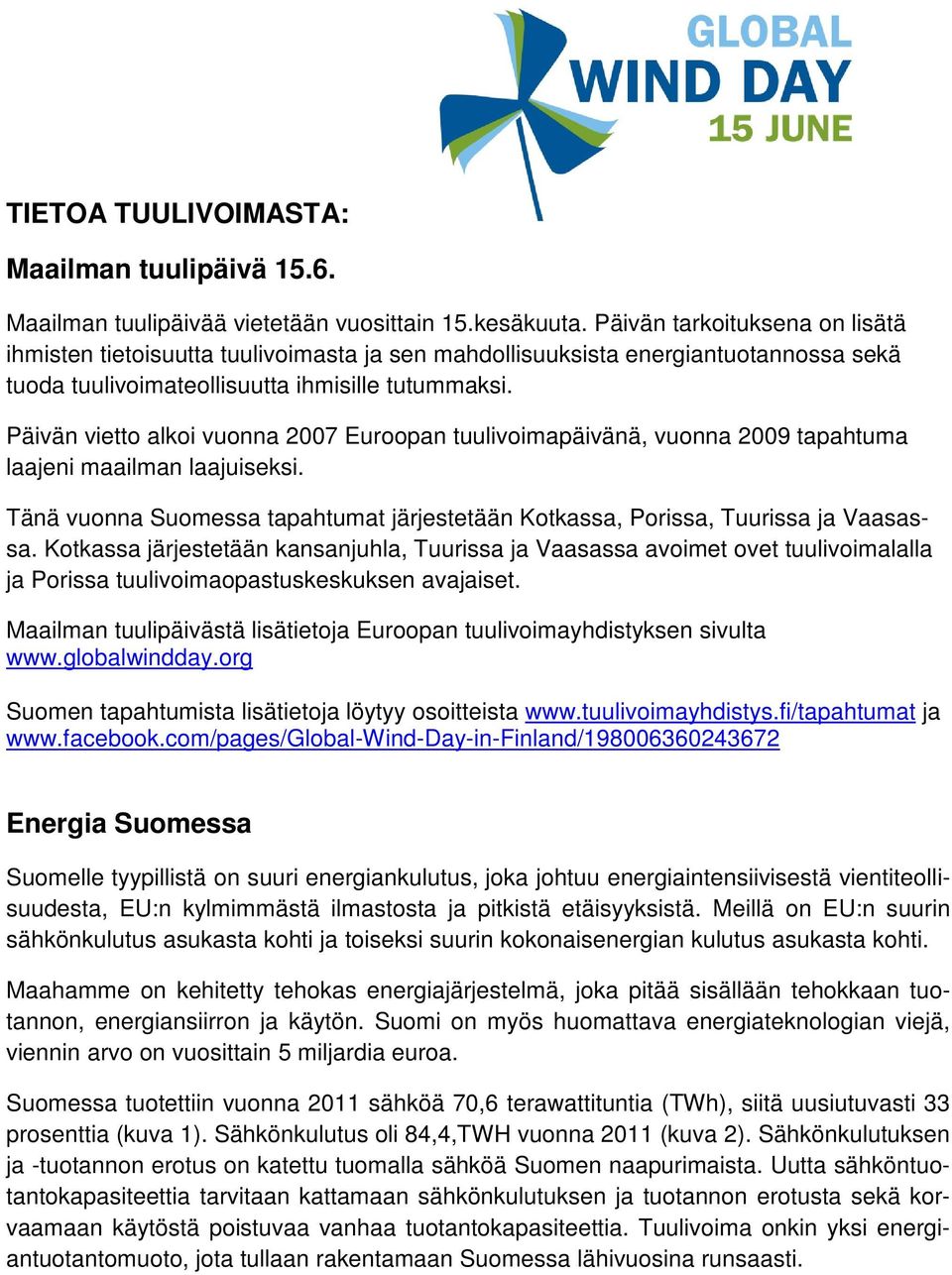 GLOBAL
WIND DAY
15 JUNE

TIETOA TUULIVOIMASTA:

Maailman tuulipäivä 15.6.

Maailman tuulipäivää vietetään vuosittain 15.kesäkuuta. Päivän tarkoituksena on lisätä ihmisten tietoisuutta tuulivoimasta ja sen mahdollisuuksista energiantuotannossa sekä tuoda tuulivoimateollisuutta ihmisille tutummaksi.

Päivän vietto alkoi vuonna 2007 Euroopan tuulivoimapäivänä, vuonna 2009 tapahtuma laajeni maailman laajuiseksi.

Tänä vuonna Suomessa tapahtumat järjestetään Kotkassa, Porissa, Tuurissa ja Vaasassa. Kotkassa järjestetään kansanjuhla, Tuurissa ja Vaasassa avoimet ovet tuulivoimalalla ja Porissa tuulivoimaopastuskeskuksen avajaiset.

Maailman tuulipäivästä lisätietoja Euroopan tuulivoimayhdistyksen sivulta www.globalwindday.org

Suomen tapahtumista lisätietoja löytyy osoitteista www.tuulivoimayhdistys.fi/tapahtumat ja www.facebook.com/pages/Global-Wind-Day-in-Finland/198006360243672

Energia Suomessa

Suomelle tyypillistä on suuri energiankulutus, joka johtuu energiaintensiivisestä vientiteollisuudesta, EU:n kylmimmästä ilmastosta ja pitkistä etäisyyksistä. Meillä on EU:n suurin sähkönkulutus asukasta kohti ja toiseksi suurin kokonaisenergian kulutus asukasta kohti.

Maahamme on kehitetty tehokas energiajärjestelmä, joka pitää sisällään tehokkaan tuotannon, energiansiirron ja käytön. Suomi on myös huomattava energiateknologian viejä, viennin arvo on vuosittain 5 miljardia euroa.

Suomessa tuotettiin vuonna 2011 sähköä 70,6 terawattituntia (TWh), siitä uusiutuvasti 33 prosenttia (kuva 1). Sähkönkulutus oli 84,4,TWH vuonna 2011 (kuva 2). Sähkönkulutuksen ja -tuotannon erotus on katettu tuomalla sähköä Suomen naapurimaista. Uutta sähköntuotantokapasiteettia tarvitaan kattamaan sähkönkulutuksen ja tuotannon erotusta sekä korvaamaan käytöstä poistuvaa vanhaa tuotantokapasiteettia. Tuulivoima onkin yksi energiantuotantomuoto, jota tullaan rakentamaan Suomessa lähivuosina runsaasti.